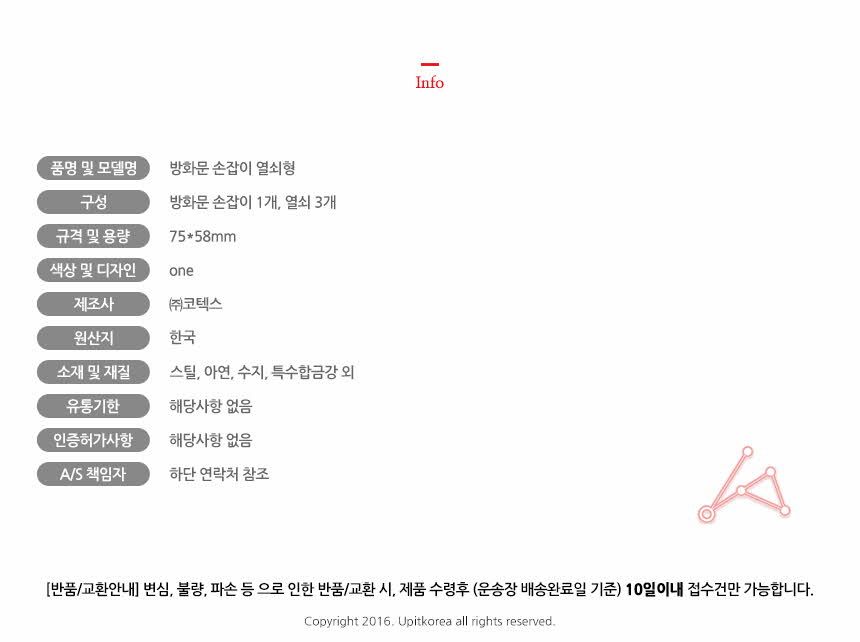 Info

품명 및 모델명
방화문 손잡이 열쇠형

구성
방화문 손잡이 1개, 열쇠 3개

규격 및 용량
75*58mm

색상 및 디자인
one

제조사
㈜코텍스

원산지
한국

소재 및 재질
스틸, 아연, 수지, 특수합금강 외

유통기한
해당사항 없음

인증허가사항
해당사항 없음

A/S 책임자
하단 연락처 참조

[반품/교환안내] 변심, 불량, 파손 등 으로 인한 반품/교환 시, 제품 수령후 (운송장 배송완료일 기준) 10일이내 접수건만 가능합니다.

Copyright 2016. Upitkorea all rights reserved.